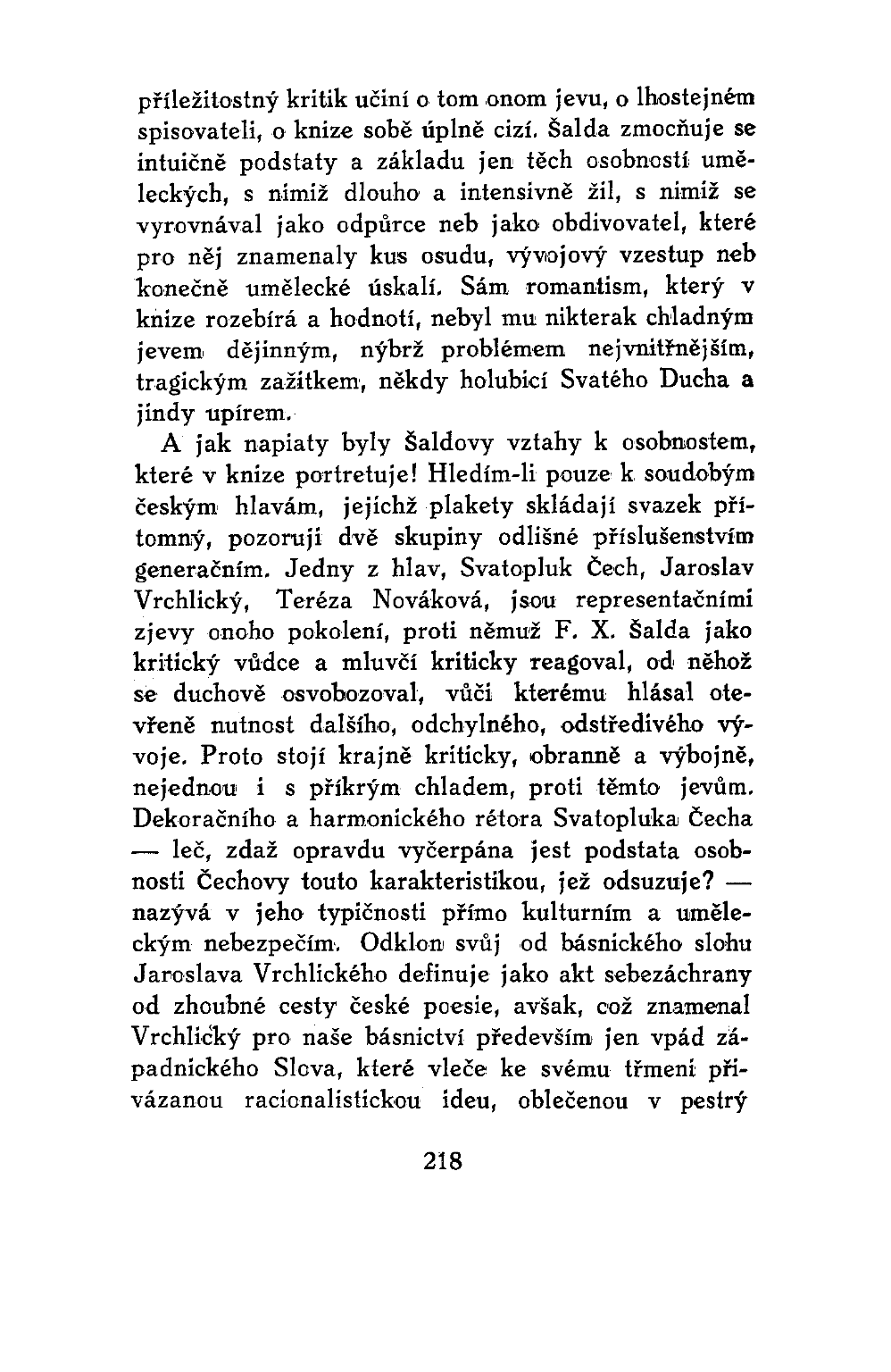 příležitostný kritik učiní o tom onom jevu, o lhostejném spisovateli, o knize sobě úplně cizí. Šalda zmocňuje se intuičně podstaty a základu jen těch osobností uměleckých, s nimiž dlouho a intensivně žil, s nimiž se vyrovnával jako odpůrce neb jako obdivovatel, které pro něj znamenaly kus osudu, vývojový vzestup neb konečně umělecké úskalí. Sám romantism, který v knize rozebírá a hodnotí, nebyl mu nikterak chladným jevem dějinným, nýbrž problémem nejvnitřnějším, tragickým zažitkem, někdy holubicí Svatého Ducha a jindy upírem.

A jak napiaty byly Šaldovy vztahy k osobnostem, které v knize portretuje! Hledím-li pouze k soudobým českým hlavám, jejichž plakety skládají svazek přítomný, pozoruji dvě skupiny odlišné příslušenstvím generačním. Jedny z hlav, Svatopluk Čech, Jaroslav Vrchlický, Teréza Nováková, jsou representačními zjevy onoho pokolení, proti němuž F. X. Šalda jako kritický vůdce a mluvčí kriticky reagoval, od něhož se duchově osvobozoval, vůči kterému hlásal otevřeně nutnost dalšího, odchylného, odstředivého vývoje. Proto stojí krajně kriticky, obranně a výbojně, nejednou i s příkrým chladem, proti těmto jevům. Dekoračního a harmonického rétora Svatopluka Čecha — leč, zdaž opravdu vyčerpána jest podstata osobnosti Čechovy touto karakteristikou, jež odsuzuje? — nazývá v jeho typičnosti přímo kulturním a uměleckým nebezpečím. Odklon svůj od básnického slohu Jaroslava Vrchlického definuje jako akt sebezáchrany od zhoubné cesty české poesie, avšak, což znamenal Vrchlický pro naše básnictví především jen vpád západnického Slova, které vleče ke svému třmeni přivázanou racionalistickou ideu, oblečenou v pestrý

218